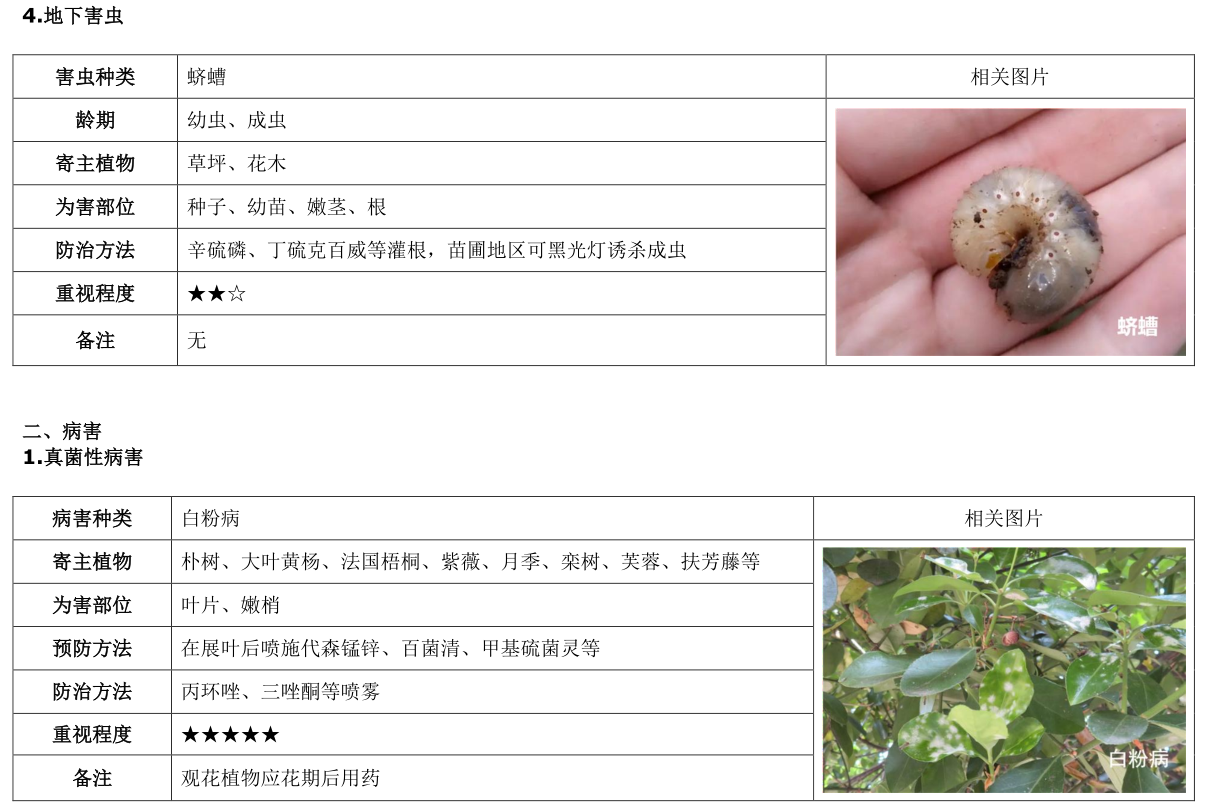 4.地下害虫

| 害虫种类 | 蛴螬 | 相关图片 |
|---|---|---|
| 龄期 | 幼虫、成虫 | 蛴螬 |
| 寄主植物 | 草坪、花木 | |
| 为害部位 | 种子、幼苗、嫩茎、根 | |
| 防治方法 | 辛硫磷、丁硫克百威等灌根，苗圃地区可黑光灯诱杀成虫 | |
| 重视程度 | ★★☆ | |
| 备注 | 无 | |

二、病害
1.真菌性病害

| 病害种类 | 白粉病 | 相关图片 |
|---|---|---|
| 寄主植物 | 朴树、大叶黄杨、法国梧桐、紫薇、月季、栾树、芙蓉、扶芳藤等 | 白粉病 |
| 为害部位 | 叶片、嫩梢 | |
| 预防方法 | 在展叶后喷施代森锰锌、百菌清、甲基硫菌灵等 | |
| 防治方法 | 丙环唑、三唑酮等喷雾 | |
| 重视程度 | ★★★★★ | |
| 备注 | 观花植物应花期后用药 | |